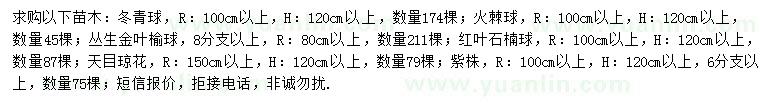 求购以下苗木：冬青球，R：100cm以上，H：120cm以上，数量174棵；火棘球，R：100cm以上，H：120cm以上，数量45棵；丛生金叶榆球，8分支以上，R：80cm以上，数量211棵；红叶石楠球，R：100cm以上，H：120cm以上，数量87棵；天目琼花，R：150cm以上，H：120cm以上，数量79棵；紫株，R：100cm以上，H：120cm以上，6分支以上，数量75棵；短信报价，拒接电话，非诚勿扰.

www.yuanlin.com